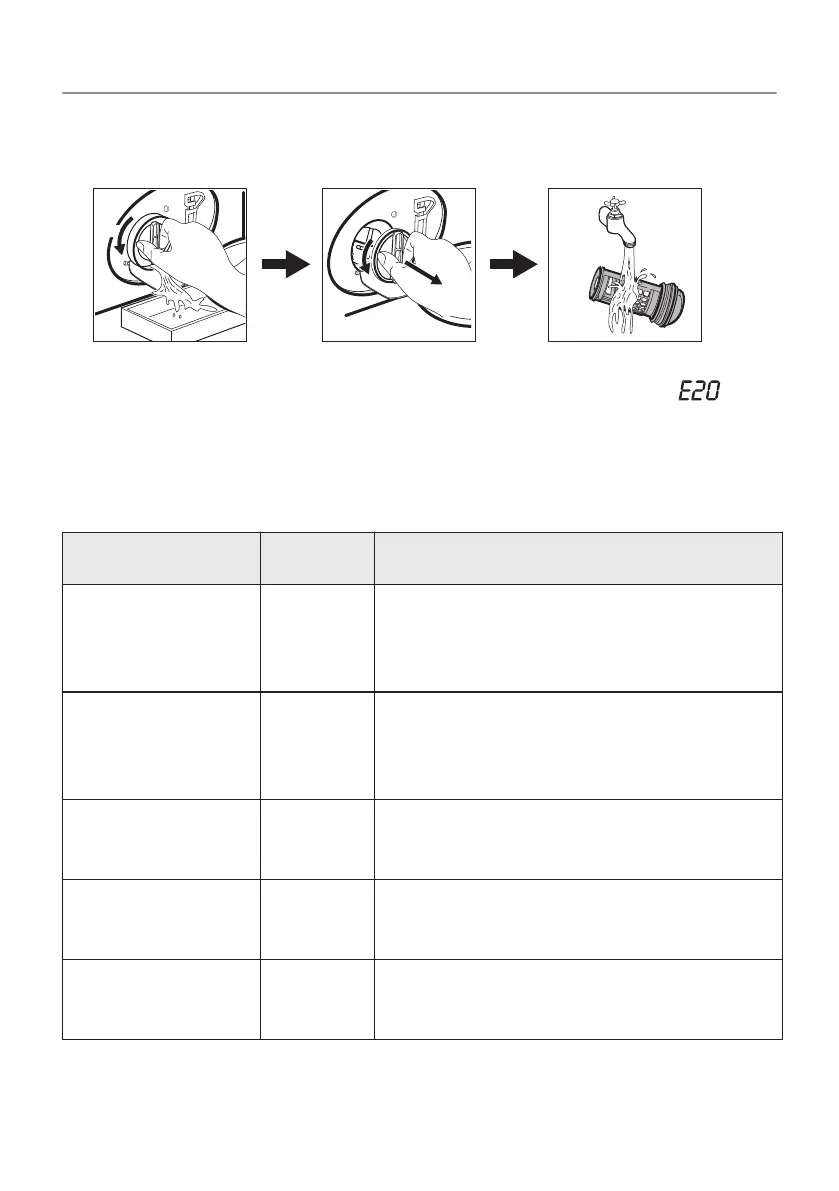 E20